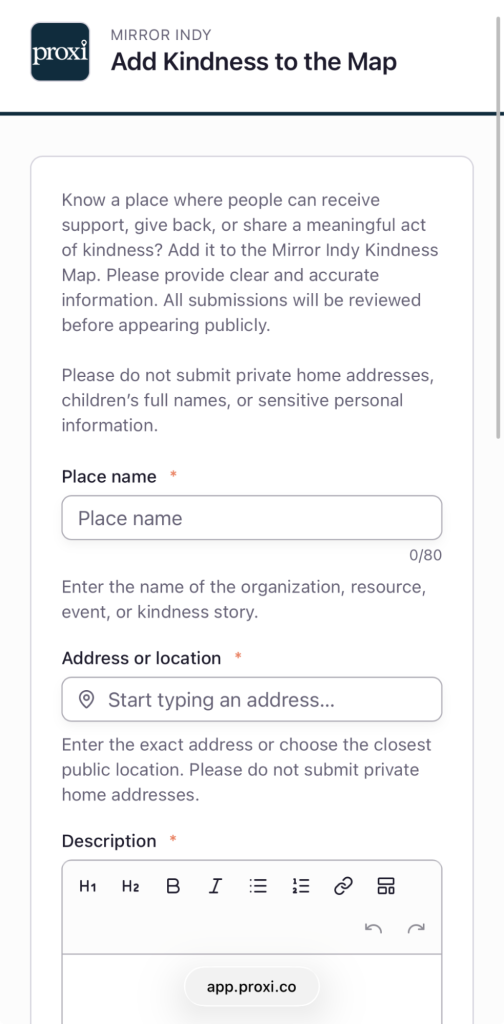 proxi

MIRROR INDY
Add Kindness to the Map

Know a place where people can receive support, give back, or share a meaningful act of kindness? Add it to the Mirror Indy Kindness Map. Please provide clear and accurate information. All submissions will be reviewed before appearing publicly.

Please do not submit private home addresses, children's full names, or sensitive personal information.

Place name *

Place name

0/80

Enter the name of the organization, resource, event, or kindness story.

Address or location *

Start typing an address...

Enter the exact address or choose the closest public location. Please do not submit private home addresses.

Description *

H1 H2 B I

app.proxi.co